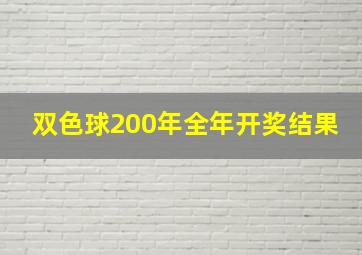 双色球200年全年开奖结果